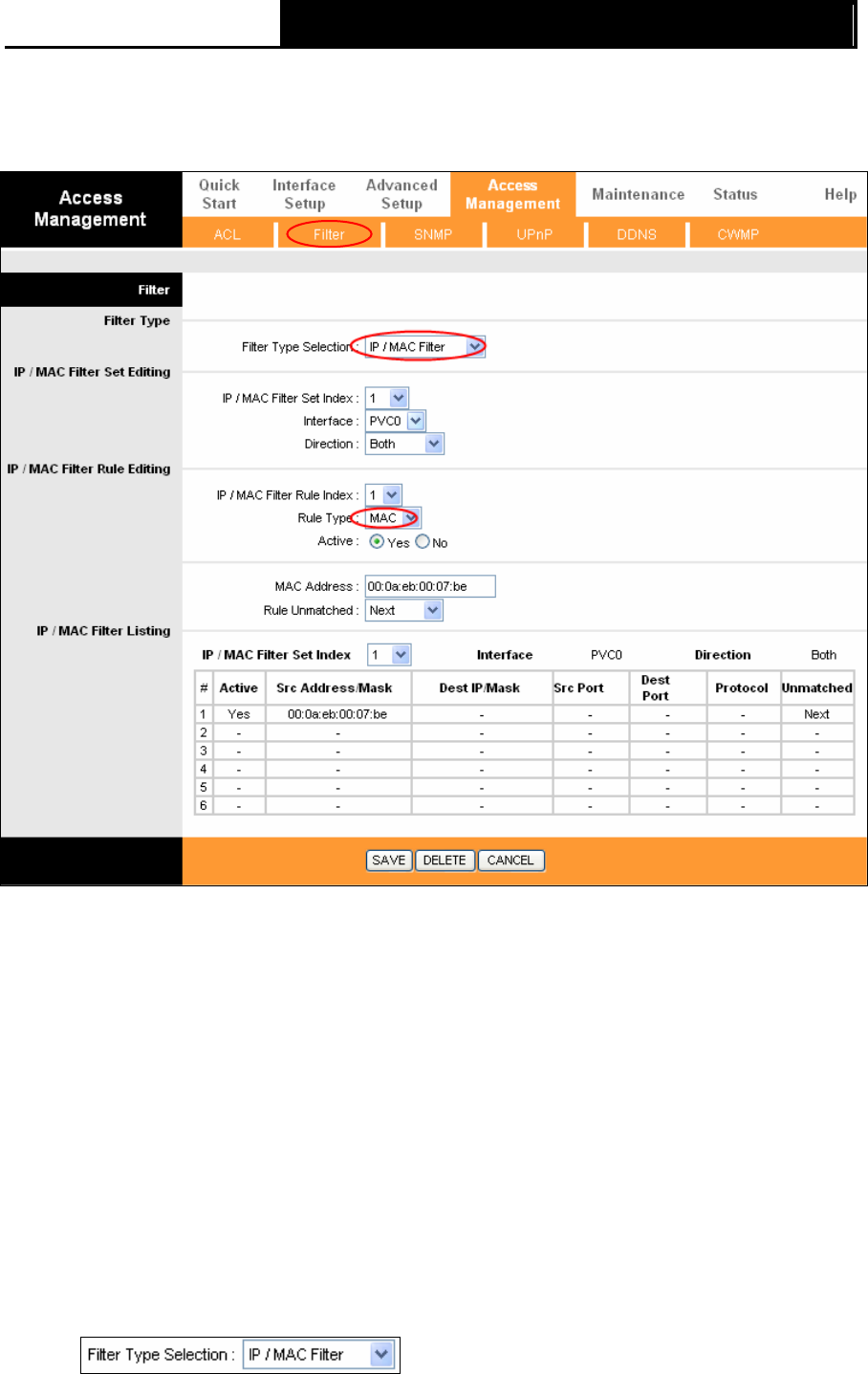 Access Management

Quick Start

Interface Setup

Advanced Setup

Access Management

Maintenance

Status

Help

ACL

Filter

SNMP

UPnP

DDNS

CWMP

Filter

Filter Type

Filter Type Selection : IP / MAC Filter

IP / MAC Filter Set Editing

IP / MAC Filter Set Index : 1

Interface : PVC0

Direction : Both

IP / MAC Filter Rule Editing

IP / MAC Filter Rule Index : 1

Rule Type : MAC

Active : Yes No

MAC Address : 00:0a:eb:00:07:be

Rule Unmatched : Next

IP / MAC Filter Listing

IP / MAC Filter Set Index 1 Interface PVC0 Direction Both

| # | Active | Src Address/Mask | Dest IP/Mask | Src Port | Dest Port | Protocol | Unmatched |
|---|---|---|---|---|---|---|---|
| 1 | Yes | 00:0a:eb:00:07:be | - | - | - | - | Next |
| 2 | - | - | - | - | - | - | - |
| 3 | - | - | - | - | - | - | - |
| 4 | - | - | - | - | - | - | - |
| 5 | - | - | - | - | - | - | - |
| 6 | - | - | - | - | - | - | - |

SAVE DELETE CANCEL

Filter Type Selection : IP / MAC Filter